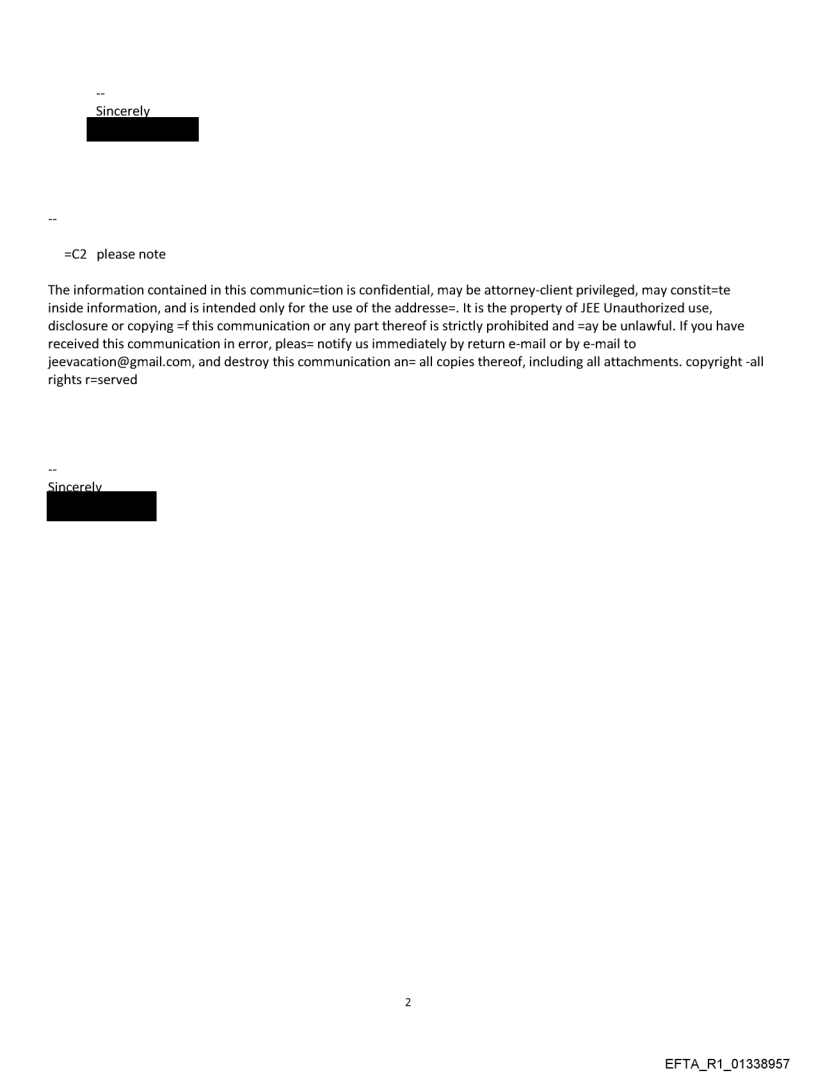 --
Sincerely

--

=C2 please note

The information contained in this communic=tion is confidential, may be attorney-client privileged, may constit=te inside information, and is intended only for the use of the addresse=. It is the property of JEE Unauthorized use, disclosure or copying =f this communication or any part thereof is strictly prohibited and =ay be unlawful. If you have received this communication in error, pleas= notify us immediately by return e-mail or by e-mail to jeevacation@gmail.com, and destroy this communication an= all copies thereof, including all attachments. copyright -all rights r=served

--
Sincerely

2

EFTA_R1_01338957